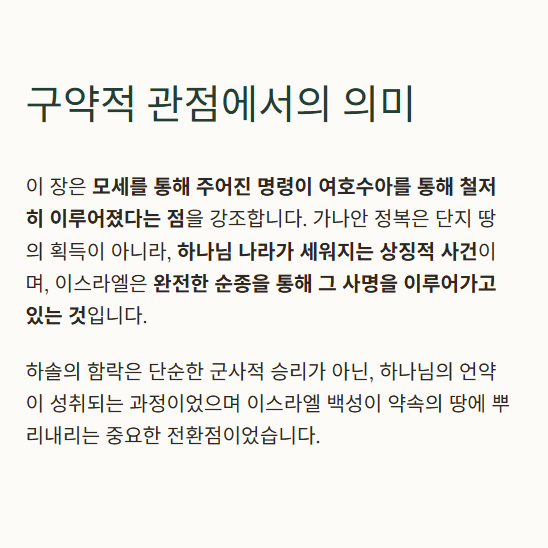 구약적 관점에서의 의미

이 장은 모세를 통해 주어진 명령이 여호수아를 통해 철저히 이루어졌다는 점을 강조합니다. 가나안 정복은 단지 땅의 획득이 아니라, 하나님 나라가 세워지는 상징적 사건이며, 이스라엘은 완전한 순종을 통해 그 사명을 이루어가고 있는 것입니다.

하솔의 함락은 단순한 군사적 승리가 아닌, 하나님의 언약이 성취되는 과정이었으며 이스라엘 백성이 약속의 땅에 뿌리내리는 중요한 전환점이었습니다.